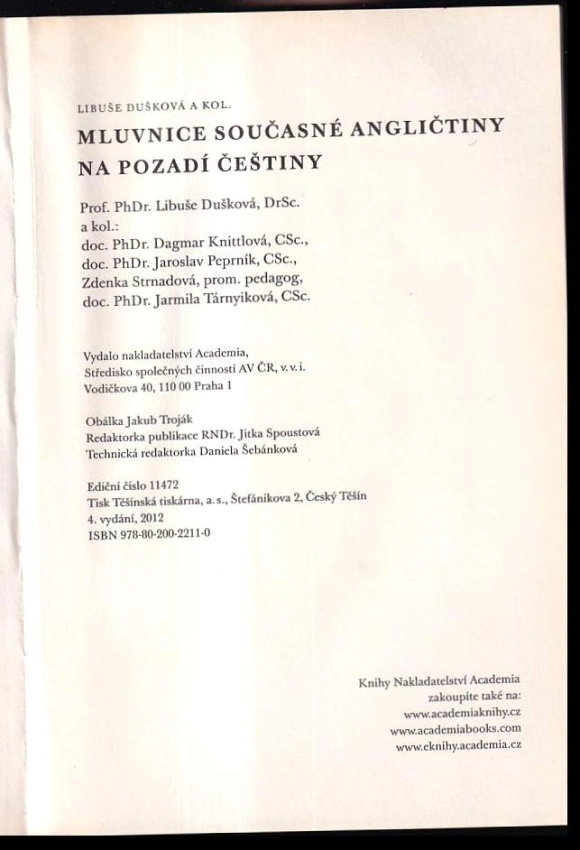 LIBUŠE DUŠKOVÁ A KOL.

MLUVNICE SOUČASNÉ ANGLIČTINY NA POZADÍ ČEŠTINY

Prof. PhDr. Libuše Dušková, DrSc.
a kol.:
doc. PhDr. Dagmar Knittlová, CSc.,
doc. PhDr. Jaroslav Peprník, CSc.,
Zdenka Strnadová, prom. pedagog,
doc. PhDr. Jarmila Tárnyiková, CSc.

Vydalo nakladatelství Academia,
Středisko společných činností AV ČR, v. v. i.
Vodičkova 40, 110 00 Praha 1

Obálka Jakub Troják
Redaktorka publikace RNDr. Jitka Spoustová
Technická redaktorka Daniela Šebánková

Ediční číslo 11472
Tisk Těšínská tiskárna, a. s., Štefánikova 2, Český Těšín
4. vydání, 2012
ISBN 978-80-200-2211-0

Knihy Nakladatelství Academia
zakoupíte také na:
www.academiaknihy.cz
www.academiabooks.com
www.eknihy.academia.cz